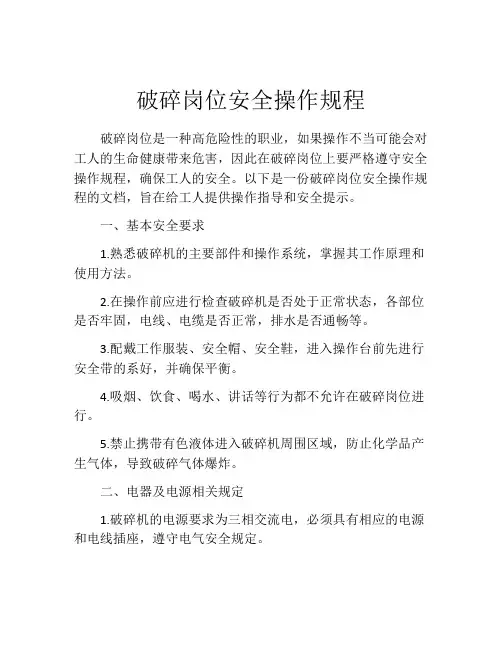 破碎岗位安全操作规程

破碎岗位是一种高危险性的职业，如果操作不当可能会对工人的生命健康带来危害，因此在破碎岗位上要严格遵守安全操作规程，确保工人的安全。以下是一份破碎岗位安全操作规程的文档，旨在给工人提供操作指导和安全提示。

一、基本安全要求

1.熟悉破碎机的主要部件和操作系统，掌握其工作原理和使用方法。

2.在操作前应进行检查破碎机是否处于正常状态，各部位是否牢固，电线、电缆是否正常，排水是否通畅等。

3.配戴工作服装、安全帽、安全鞋，进入操作台前先进行安全带的系好，并确保平衡。

4.吸烟、饮食、喝水、讲话等行为都不允许在破碎岗位进行。

5.禁止携带有色液体进入破碎机周围区域，防止化学品产生气体，导致破碎气体爆炸。

二、电器及电源相关规定

1.破碎机的电源要求为三相交流电，必须具有相应的电源和电线插座，遵守电气安全规定。